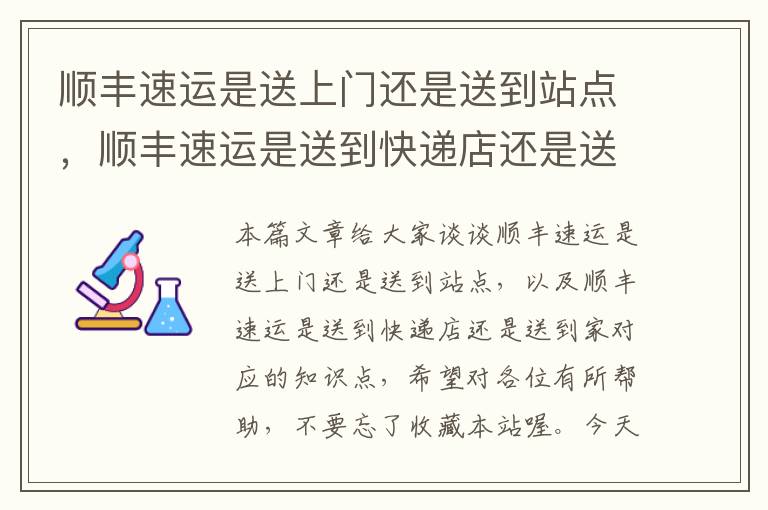 顺丰速运是送上门还是送到站点，顺丰速运是送到快递店还是送

本篇文章给大家谈谈顺丰速运是送上门还是送到站点，以及顺丰速运是送到快递店还是送到家对应的知识点，希望对各位有所帮助，不要忘了收藏本站喔。今天